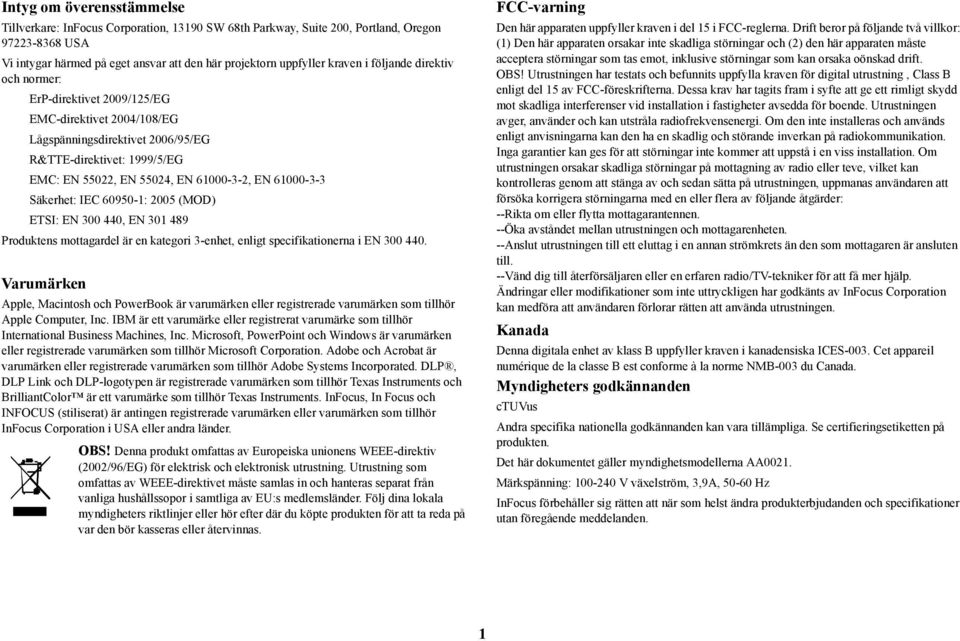 Intyg om överensstämmelse

Tillverkare: InFocus Corporation, 13190 SW 68th Parkway, Suite 200, Portland, Oregon 97223-8368 USA

Vi intygar härmed på eget ansvar att den här projektorn uppfyller kraven i följande direktiv och normer:

ErP-direktivet 2009/125/EG

EMC-direktivet 2004/108/EG

Lågspänningsdirektivet 2006/95/EG

R&TTE-direktivet: 1999/5/EG

EMC: EN 55022, EN 55024, EN 61000-3-2, EN 61000-3-3

Säkerhet: IEC 60950-1: 2005 (MOD)

ETSI: EN 300 440, EN 301 489

Produktens mottagardel är en kategori 3-enhet, enligt specifikationerna i EN 300 440.

Varumärken

Apple, Macintosh och PowerBook är varumärken eller registrerade varumärken som tillhör Apple Computer, Inc. IBM är ett varumärke eller registrerat varumärke som tillhör International Business Machines, Inc. Microsoft, PowerPoint och Windows är varumärken eller registrerade varumärken som tillhör Microsoft Corporation. Adobe och Acrobat är varumärken eller registrerade varumärken som tillhör Adobe Systems Incorporated. DLP®, DLP Link och DLP-logotypen är registrerade varumärken som tillhör Texas Instruments och BrilliantColor™ är ett varumärke som tillhör Texas Instruments. InFocus, In Focus och INFOCUS (stiliserat) är antingen registrerade varumärken eller varumärken som tillhör InFocus Corporation i USA eller andra länder.

OBS! Denna produkt omfattas av Europeiska unionens WEEE-direktiv (2002/96/EG) för elektrisk och elektronisk utrustning. Utrustning som omfattas av WEEE-direktivet måste samlas in och hanteras separat från vanliga hushållssopor i samtliga av EU:s medlemsländer. Följ dina lokala myndigheters riktlinjer eller hör efter där du köpte produkten för att ta reda på var den bör kasseras eller återvinnas.

FCC-varning

Den här apparaten uppfyller kraven i del 15 i FCC-reglerna. Drift beror på följande två villkor: (1) Den här apparaten orsakar inte skadliga störningar och (2) den här apparaten måste acceptera störningar som tas emot, inklusive störningar som kan orsaka oönskad drift.
OBS! Utrustningen har testats och befunnits uppfylla kraven för digital utrustning , Class B enligt del 15 av FCC-föreskrifterna. Dessa krav har tagits fram i syfte att ge ett rimligt skydd mot skadliga interferenser vid installation i fastigheter avsedda för boende. Utrustningen avger, använder och kan utstråla radiofrekvensenergi. Om den inte installeras och används enligt anvisningarna kan den ha en skadlig och störande inverkan på radiokommunikation. Inga garantier kan ges för att störningar inte kommer att uppstå i en viss installation. Om utrustningen orsakar skadliga störningar på mottagning av radio eller teve, vilket kan kontrolleras genom att stänga av och sedan sätta på utrustningen, uppmanas användaren att försöka korrigera störningarna med en eller flera av följande åtgärder:
--Rikta om eller flytta mottagarantennen.
--Öka avståndet mellan utrustningen och mottagarenheten.
--Anslut utrustningen till ett eluttag i en annan strömkrets än den som mottagaren är ansluten till.
--Vänd dig till återförsäljaren eller en erfaren radio/TV-tekniker för att få mer hjälp.
Ändringar eller modifikationer som inte uttryckligen har godkänts av InFocus Corporation kan medföra att användaren förlorar rätten att använda utrustningen.

Kanada

Denna digitala enhet av klass B uppfyller kraven i kanadensiska ICES-003. Cet appareil numérique de la classe B est conforme à la norme NMB-003 du Canada.

Myndigheters godkännanden

cTUVus

Andra specifika nationella godkännanden kan vara tillämpliga. Se certifieringsetiketten på produkten.

Det här dokumentet gäller myndighetsmodellerna AA0021.

Märkspänning: 100-240 V växelström, 3,9A, 50-60 Hz

InFocus förbehåller sig rätten att när som helst ändra produkterbjudanden och specifikationer utan föregående meddelanden.

1